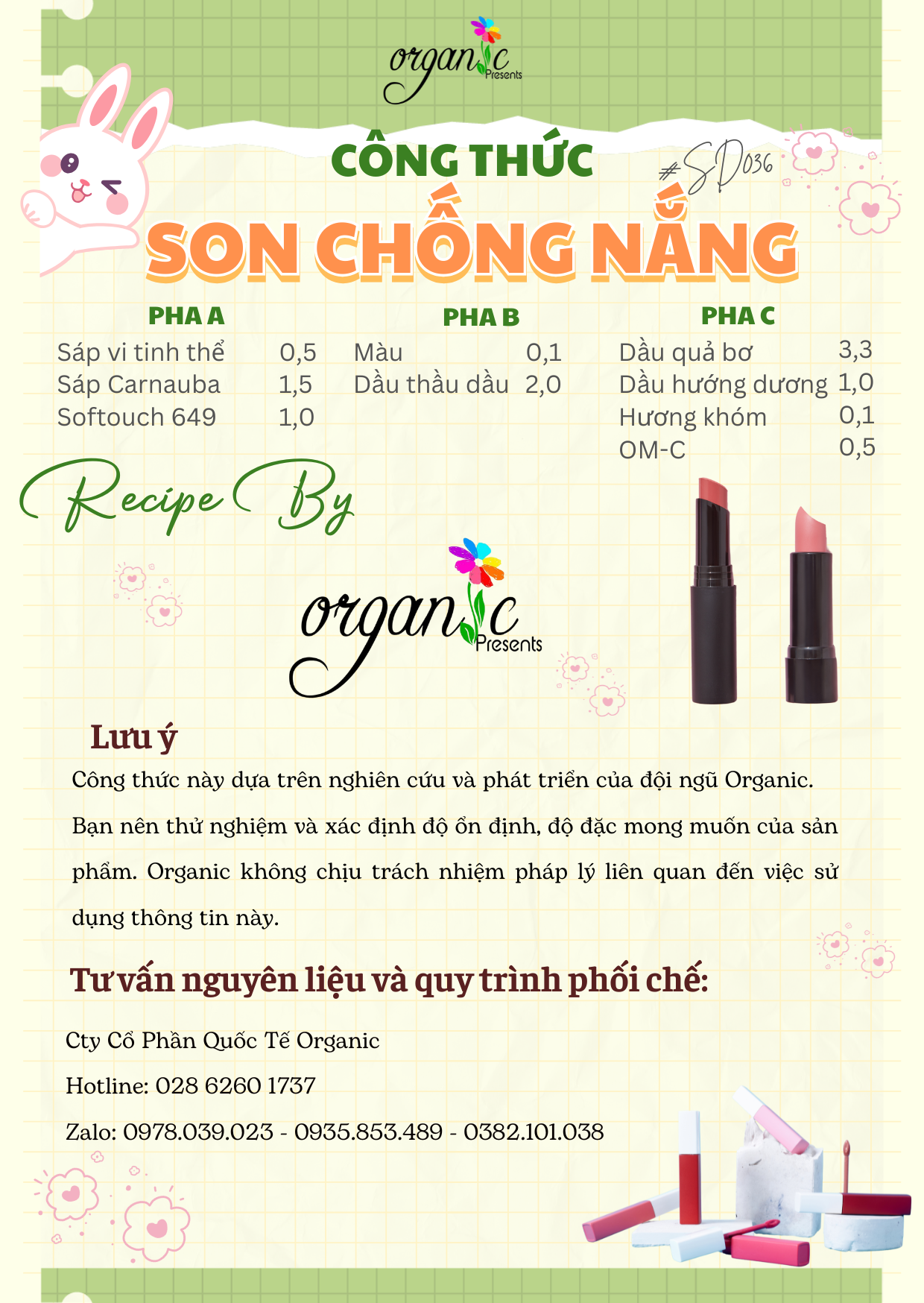 organic Presents

CÔNG THỨC

#SD036

SON CHỐNG NẮNG

PHA A
Sáp vi tinh thể 0,5
Sáp Carnauba 1,5
Softouch 649 1,0

PHA B
Màu 0,1
Dầu thầu dầu 2,0

PHA C
Dầu quả bơ 3,3
Dầu hướng dương 1,0
Hương khóm 0,1
OM-C 0,5

Recipe By

organic Presents

Lưu ý

Công thức này dựa trên nghiên cứu và phát triển của đội ngũ Organic. Bạn nên thử nghiệm và xác định độ ổn định, độ đặc mong muốn của sản phẩm. Organic không chịu trách nhiệm pháp lý liên quan đến việc sử dụng thông tin này.

Tư vấn nguyên liệu và quy trình phối chế:

Cty Cổ Phần Quốc Tế Organic

Hotline: 028 6260 1737

Zalo: 0978.039.023 - 0935.853.489 - 0382.101.038